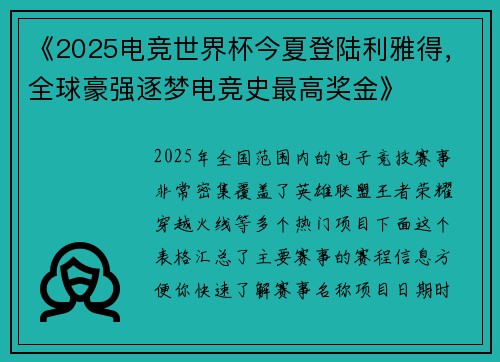 《2025电竞世界杯今夏登陆利雅得，全球豪强逐梦电竞史最高奖金》

2025年全国范围内的电子竞技赛事非常密集覆盖了英雄联盟王者荣耀穿越火线等多个热门项目下面这个表格汇总了主要赛事的赛程信息方便你快速了解赛事名称项目日期时